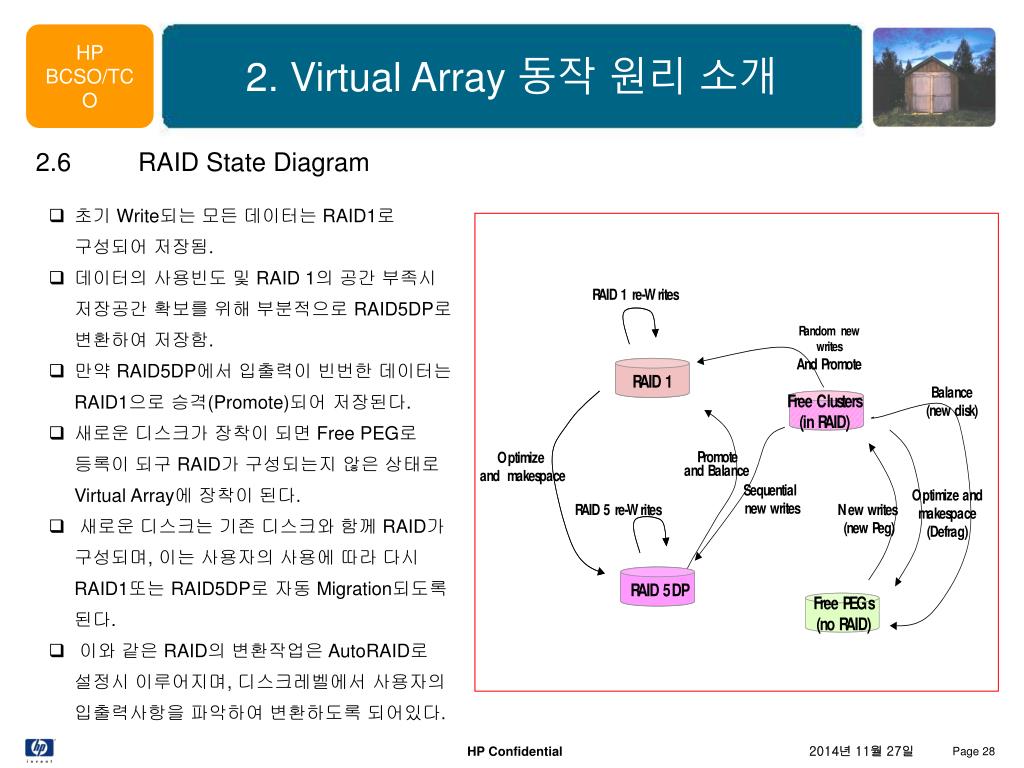 HP BCSO/TCO

2. Virtual Array 동작 원리 소개

2.6 RAID State Diagram

❑ 초기 Write되는 모든 데이터는 RAID1로 구성되어 저장됨.

❑ 데이터의 사용빈도 및 RAID 1의 공간 부족시 저장공간 확보를 위해 부분적으로 RAID5DP로 변환하여 저장함.

❑ 만약 RAID5DP에서 입출력이 빈번한 데이터는 RAID1으로 승격(Promote)되어 저장된다.

❑ 새로운 디스크가 장착이 되면 Free PEG로 등록이 되구 RAID가 구성되는지 않은 상태로 Virtual Array에 장착이 된다.

❑ 새로운 디스크는 기존 디스크와 함께 RAID가 구성되며, 이는 사용자의 사용에 따라 다시 RAID1또는 RAID5DP로 자동 Migration되도록 된다.

❑ 이와 같은 RAID의 변환작업은 AutoRAID로 설정시 이루어지며, 디스크레벨에서 사용자의 입출력사항을 파악하여 변환하도록 되어있다.

RAID 1 re-Writes

Random new writes And Promote

RAID 1

Free Clusters (in RAID)

Balance (new disk)

Optimize and makespace

Promote and Balance

Sequential new writes

RAID 5 re-Writes

New writes (new Peg)

Optimize and makespace (Defrag)

RAID 5DP

Free PEGs (no RAID)

HP Confidential

2014년 11월 27일

Page 28